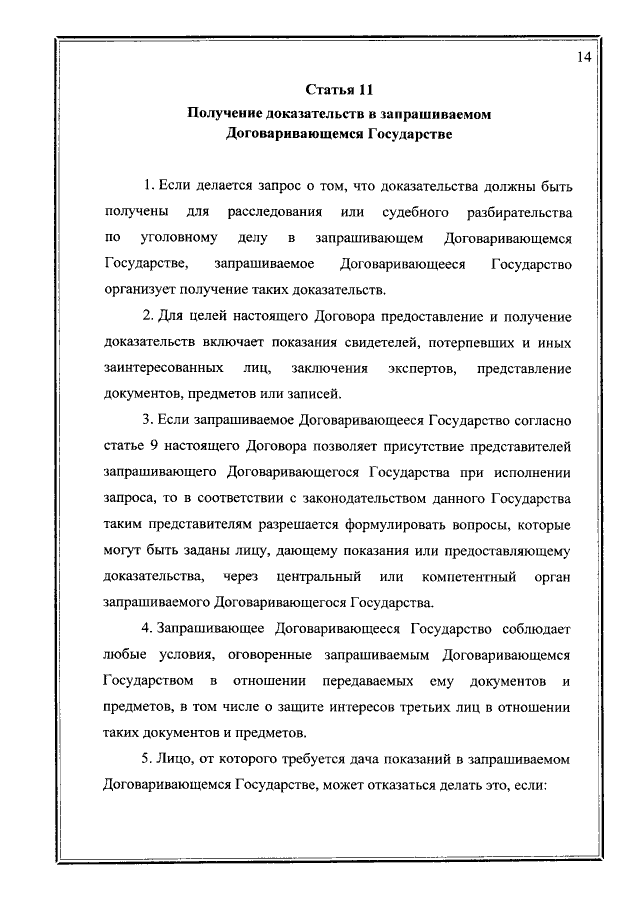 14

Статья 11
Получение доказательств в запрашиваемом Договаривающемся Государстве

1. Если делается запрос о том, что доказательства должны быть получены для расследования или судебного разбирательства по уголовному делу в запрашивающем Договаривающемся Государстве, запрашиваемое Договаривающееся Государство организует получение таких доказательств.

2. Для целей настоящего Договора предоставление и получение доказательств включает показания свидетелей, потерпевших и иных заинтересованных лиц, заключения экспертов, представление документов, предметов или записей.

3. Если запрашиваемое Договаривающееся Государство согласно статье 9 настоящего Договора позволяет присутствие представителей запрашивающего Договаривающегося Государства при исполнении запроса, то в соответствии с законодательством данного Государства таким представителям разрешается формулировать вопросы, которые могут быть заданы лицу, дающему показания или предоставляющему доказательства, через центральный или компетентный орган запрашиваемого Договаривающегося Государства.

4. Запрашивающее Договаривающееся Государство соблюдает любые условия, оговоренные запрашиваемым Договаривающемся Государством в отношении передаваемых ему документов и предметов, в том числе о защите интересов третьих лиц в отношении таких документов и предметов.

5. Лицо, от которого требуется дача показаний в запрашиваемом Договаривающемся Государстве, может отказаться делать это, если: